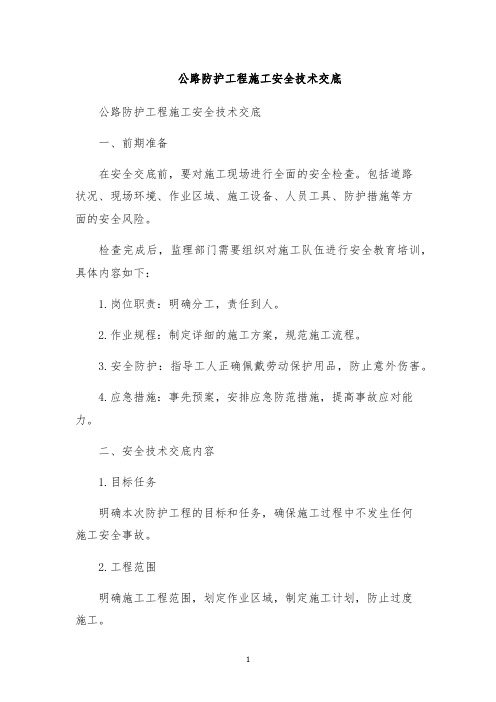 公路防护工程施工安全技术交底

公路防护工程施工安全技术交底

一、前期准备

在安全交底前，要对施工现场进行全面的安全检查。包括道路状况、现场环境、作业区域、施工设备、人员工具、防护措施等方面的安全风险。

检查完成后，监理部门需要组织对施工队伍进行安全教育培训，具体内容如下：

1.岗位职责：明确分工，责任到人。

2.作业规程：制定详细的施工方案，规范施工流程。

3.安全防护：指导工人正确佩戴劳动保护用品，防止意外伤害。

4.应急措施：事先预案，安排应急防范措施，提高事故应对能力。

二、安全技术交底内容

1.目标任务

明确本次防护工程的目标和任务，确保施工过程中不发生任何施工安全事故。

2.工程范围

明确施工工程范围，划定作业区域，制定施工计划，防止过度施工。

1